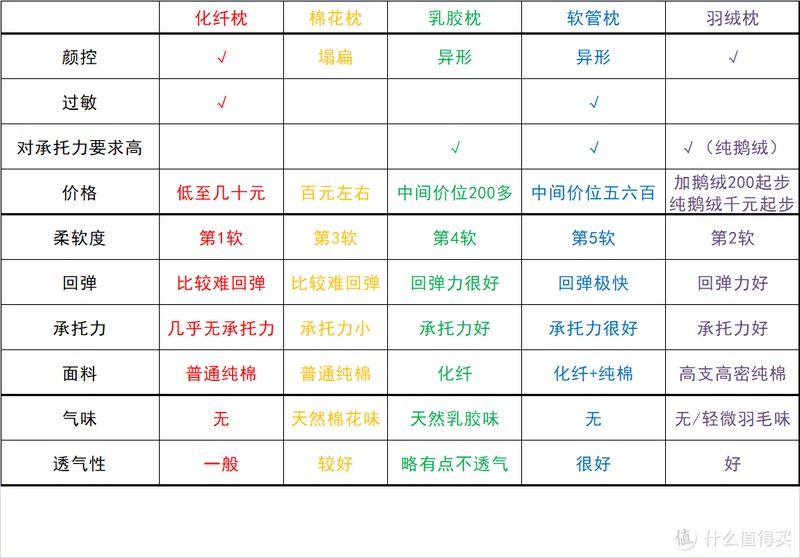 |  | 化纤枕 | 棉花枕 | 乳胶枕 | 软管枕 | 羽绒枕 |
|---|---|---|---|---|---|
| 颜控 | √ | 塌扁 | 异形 | 异形 | √ |
| 过敏 | √ |  |  | √ |  |
| 对承托力要求高 |  |  | √ | √ | √（纯鹅绒） |
| 价格 | 低至几十元 | 百元左右 | 中间价位200多 | 中间价位五六百 | 加鹅绒200起步 纯鹅绒千元起步 |
| 柔软度 | 第1软 | 第3软 | 第4软 | 第5软 | 第2软 |
| 回弹 | 比较难回弹 | 比较难回弹 | 回弹力很好 | 回弹极快 | 回弹力好 |
| 承托力 | 几乎无承托力 | 承托力小 | 承托力好 | 承托力很好 | 承托力好 |
| 面料 | 普通纯棉 | 普通纯棉 | 化纤 | 化纤+纯棉 | 高支高密纯棉 |
| 气味 | 无 | 天然棉花味 | 天然乳胶味 | 无 | 无/轻微羽毛味 |
| 透气性 | 一般 | 较好 | 略有点不透气 | 很好 | 好 |

值 什么值得买